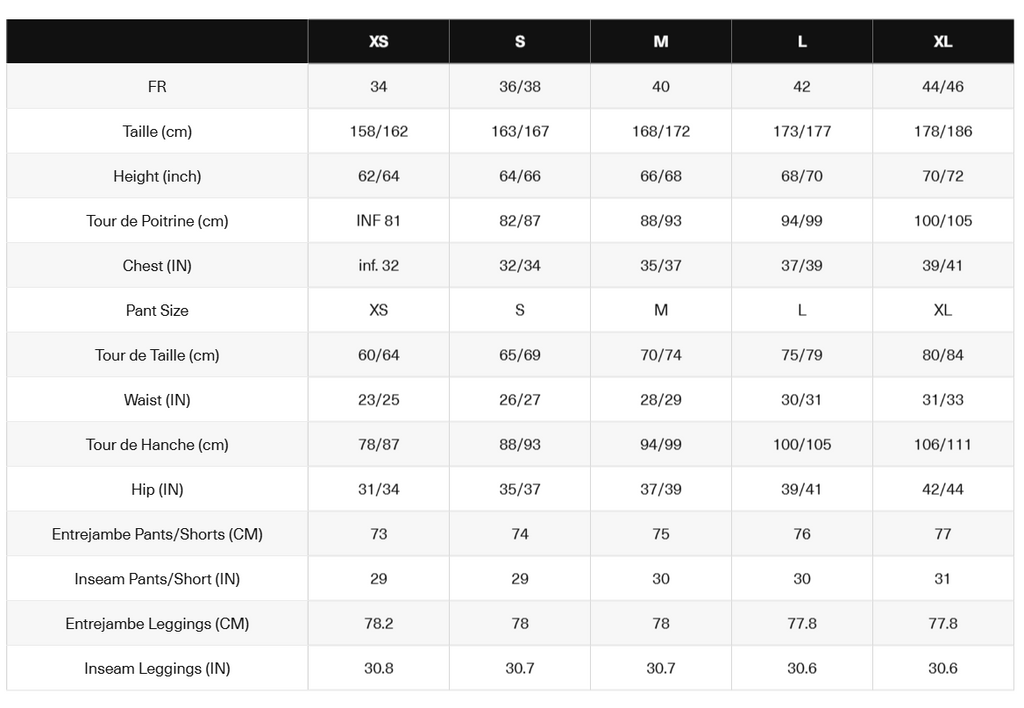 | | XS | S | M | L | XL |
|---|---|---|---|---|---|
| FR | 34 | 36/38 | 40 | 42 | 44/46 |
| Taille (cm) | 158/162 | 163/167 | 168/172 | 173/177 | 178/186 |
| Height (inch) | 62/64 | 64/66 | 66/68 | 68/70 | 70/72 |
| Tour de Poitrine (cm) | INF 81 | 82/87 | 88/93 | 94/99 | 100/105 |
| Chest (IN) | inf. 32 | 32/34 | 35/37 | 37/39 | 39/41 |
| Pant Size | XS | S | M | L | XL |
| Tour de Taille (cm) | 60/64 | 65/69 | 70/74 | 75/79 | 80/84 |
| Waist (IN) | 23/25 | 26/27 | 28/29 | 30/31 | 31/33 |
| Tour de Hanche (cm) | 78/87 | 88/93 | 94/99 | 100/105 | 106/111 |
| Hip (IN) | 31/34 | 35/37 | 37/39 | 39/41 | 42/44 |
| Entrejambe Pants/Shorts (CM) | 73 | 74 | 75 | 76 | 77 |
| Inseam Pants/Short (IN) | 29 | 29 | 30 | 30 | 31 |
| Entrejambe Leggings (CM) | 78.2 | 78 | 78 | 77.8 | 77.8 |
| Inseam Leggings (IN) | 30.8 | 30.7 | 30.7 | 30.6 | 30.6 |